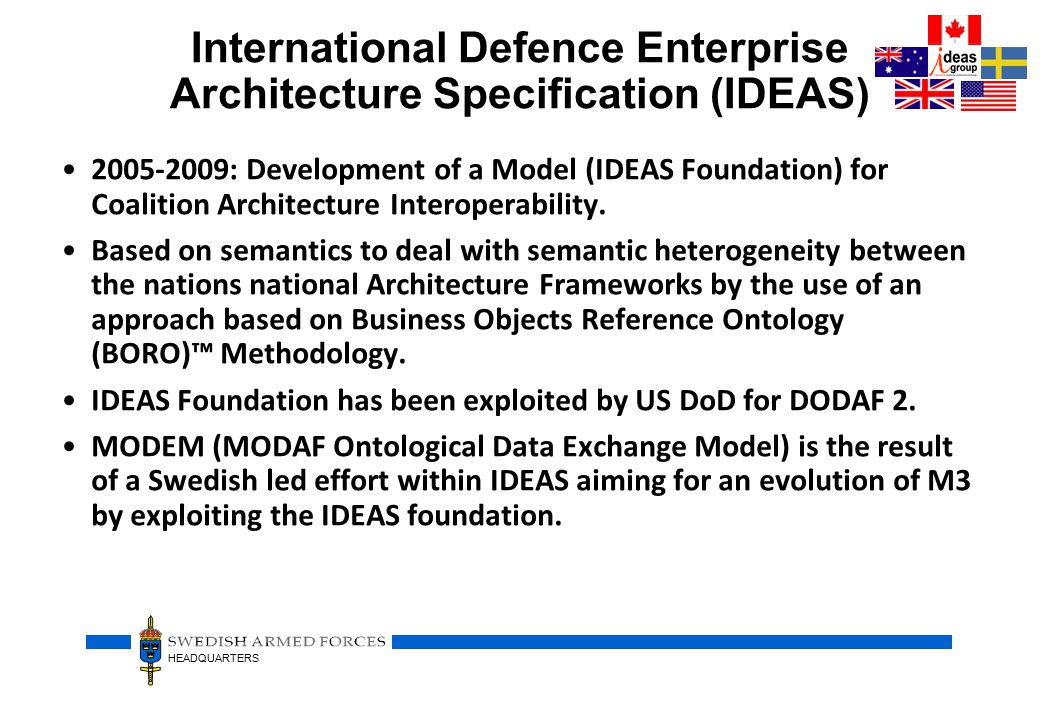 International Defence Enterprise Architecture Specification (IDEAS)

ideas group

• 2005-2009: Development of a Model (IDEAS Foundation) for Coalition Architecture Interoperability.

• Based on semantics to deal with semantic heterogeneity between the nations national Architecture Frameworks by the use of an approach based on Business Objects Reference Ontology (BORO)™ Methodology.

• IDEAS Foundation has been exploited by US DoD for DODAF 2.

• MODEM (MODAF Ontological Data Exchange Model) is the result of a Swedish led effort within IDEAS aiming for an evolution of M3 by exploiting the IDEAS foundation.

SWEDISH ARMED FORCES
HEADQUARTERS